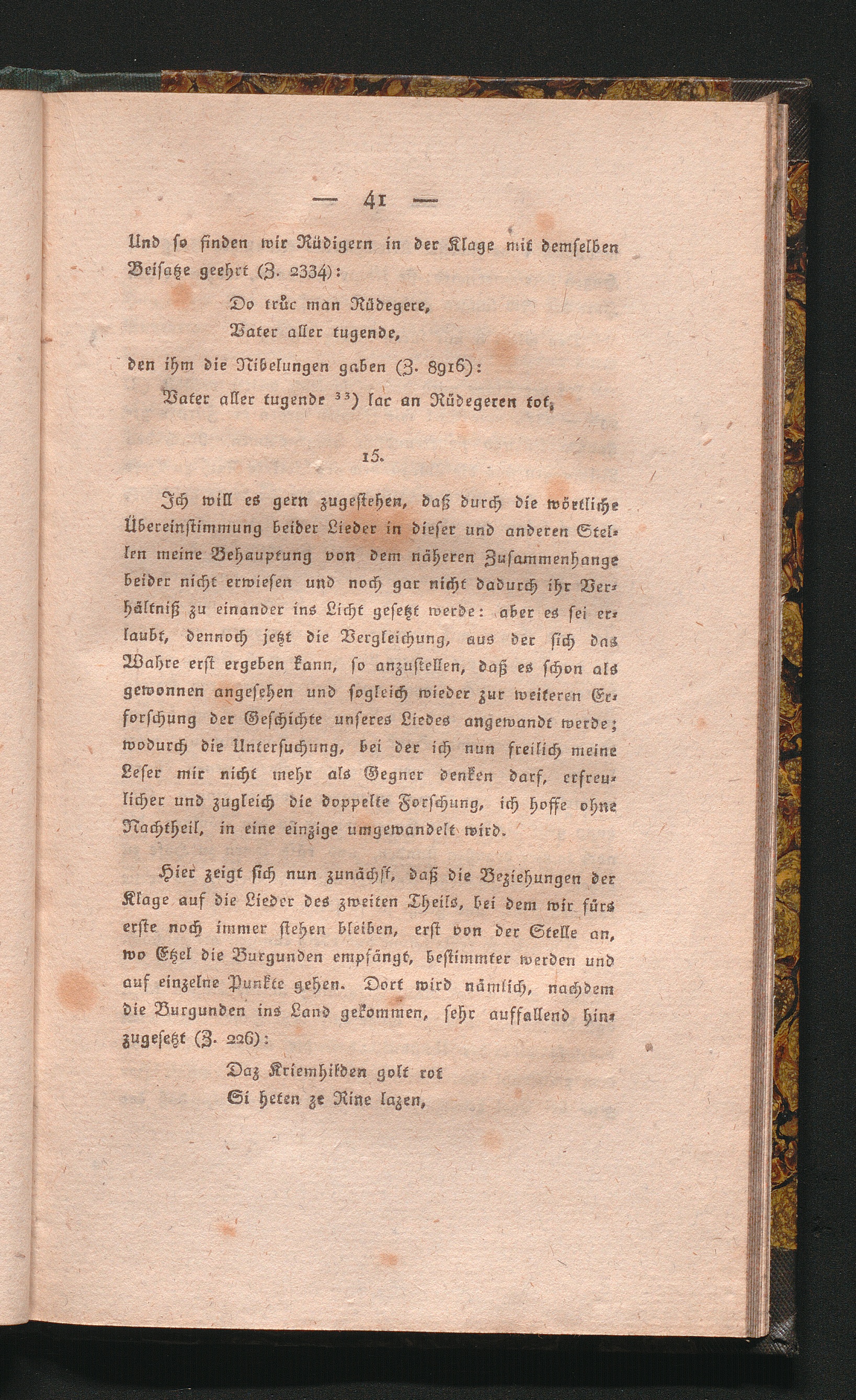 — 41 —

Und so finden wir Rüdigern in der Klage mit demselben Beisatze geehrt (Z. 2334):

Do trůc man Rüdegere,
Vater aller tugende,

den ihm die Nibelungen gaben (Z. 8916):

Vater aller tugende $^{33}$) lac an Rüdegeren tot,

15.

Ich will es gern zugestehen, daß durch die wörtliche Übereinstimmung beider Lieder in dieser und anderen Stellen meine Behauptung von dem näheren Zusammenhange beider nicht erwiesen und noch gar nicht dadurch ihr Verhältniß zu einander ins Licht gesetzt werde: aber es sei erlaubt, dennoch jetzt die Vergleichung, aus der sich das Wahre erst ergeben kann, so anzustellen, daß es schon als gewonnen angesehen und sogleich wieder zur weiteren Erforschung der Geschichte unseres Liedes angewandt werde; wodurch die Untersuchung, bei der ich nun freilich meine Leser mir nicht mehr als Gegner denken darf, erfreulicher und zugleich die doppelte Forschung, ich hoffe ohne Nachtheil, in eine einzige umgewandelt wird.

Hier zeigt sich nun zunächst, daß die Beziehungen der Klage auf die Lieder des zweiten Theils, bei dem wir fürs erste noch immer stehen bleiben, erst von der Stelle an, wo Etzel die Burgunden empfängt, bestimmter werden und auf einzelne Punkte gehen. Dort wird nämlich, nachdem die Burgunden ins Land gekommen, sehr auffallend hinzugesetzt (Z. 226):

Daz Kriemhilden golt rot
Si heten ze Rine lazen,